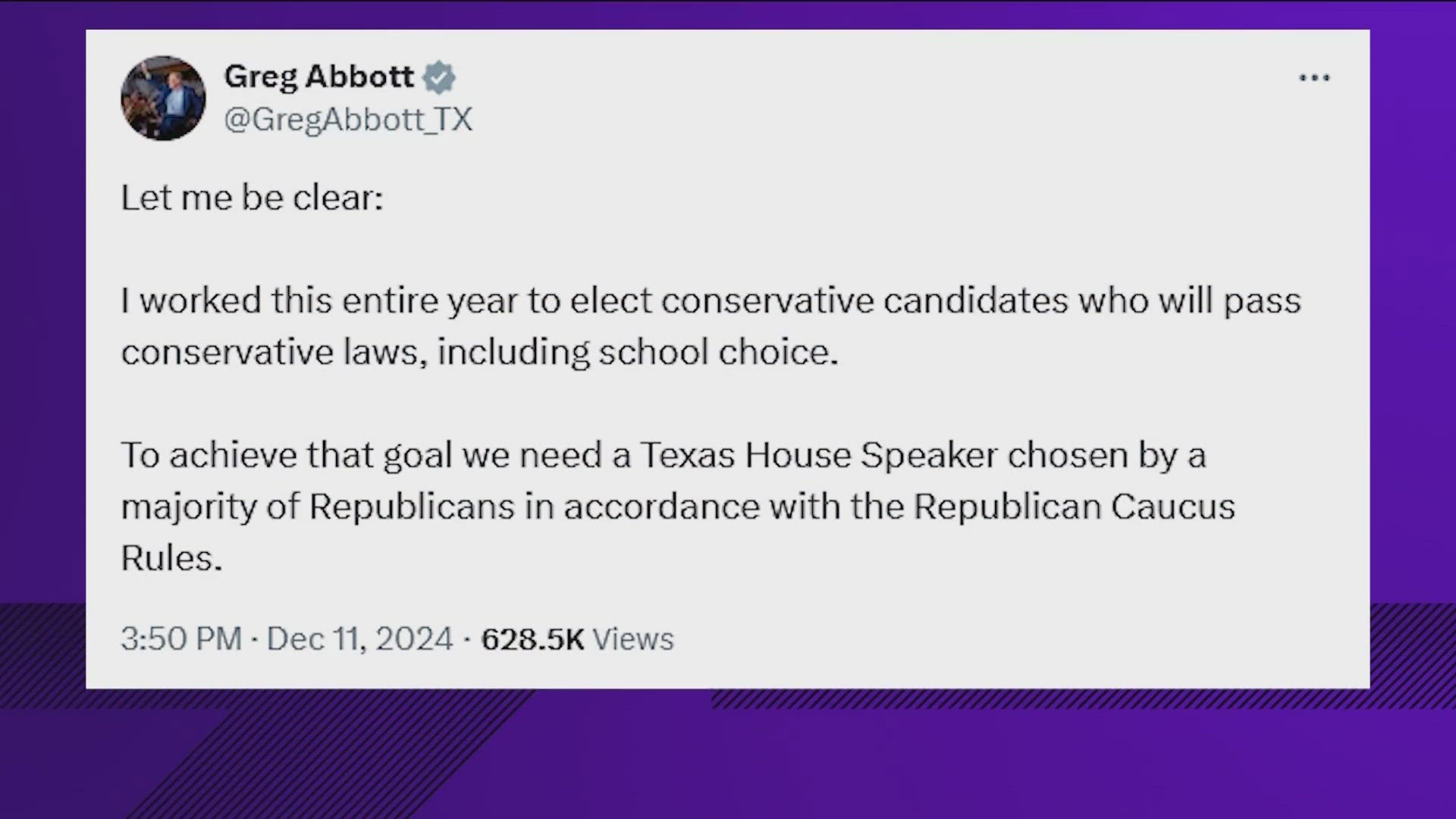 Greg Abbott
@GregAbbott_TX

...

Let me be clear:

I worked this entire year to elect conservative candidates who will pass conservative laws, including school choice.

To achieve that goal we need a Texas House Speaker chosen by a majority of Republicans in accordance with the Republican Caucus Rules.

3:50 PM · Dec 11, 2024 · 628.5K Views